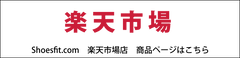 楽天市場

Shoesfit.com　楽天市場店　商品ページはこちら